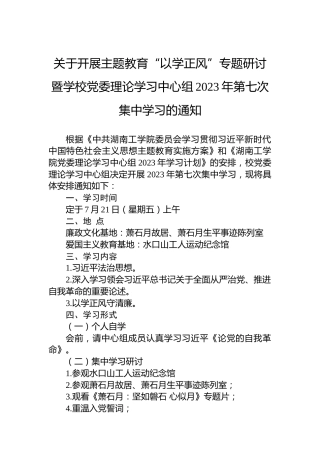 关于开展主题教育“以学正风”专题研讨暨学校党委理论学习中心组2023年第七次集中学习的通知

根据《中共湖南工学院委员会学习贯彻习近平新时代中国特色社会主义思想主题教育实施方案》和《湖南工学院党委理论学习中心组2023年学习计划》的安排，校党委理论学习中心组决定开展2023年第七次集中学习，现将具体安排通知如下：

一、学习时间

定于7月21日（星期五）上午

二、地 点

廉政文化基地：萧石月故居、萧石月生平事迹陈列室

爱国主义教育基地：水口山工人运动纪念馆

三、学习内容

1.习近平法治思想。

2.深入学习领会习近平总书记关于全面从严治党、推进自我革命的重要论述。

3.以学正风守清廉。

四、学习形式

（一）个人自学

会前，请中心组成员认真学习习近平《论党的自我革命》。

（二）集中学习研讨

1.参观水口山工人运动纪念馆

2.参观萧石月故居、萧石月生平事迹陈列室；

3.观看《萧石月：坚如磐石 心似月》专题片；

4.重温入党誓词；